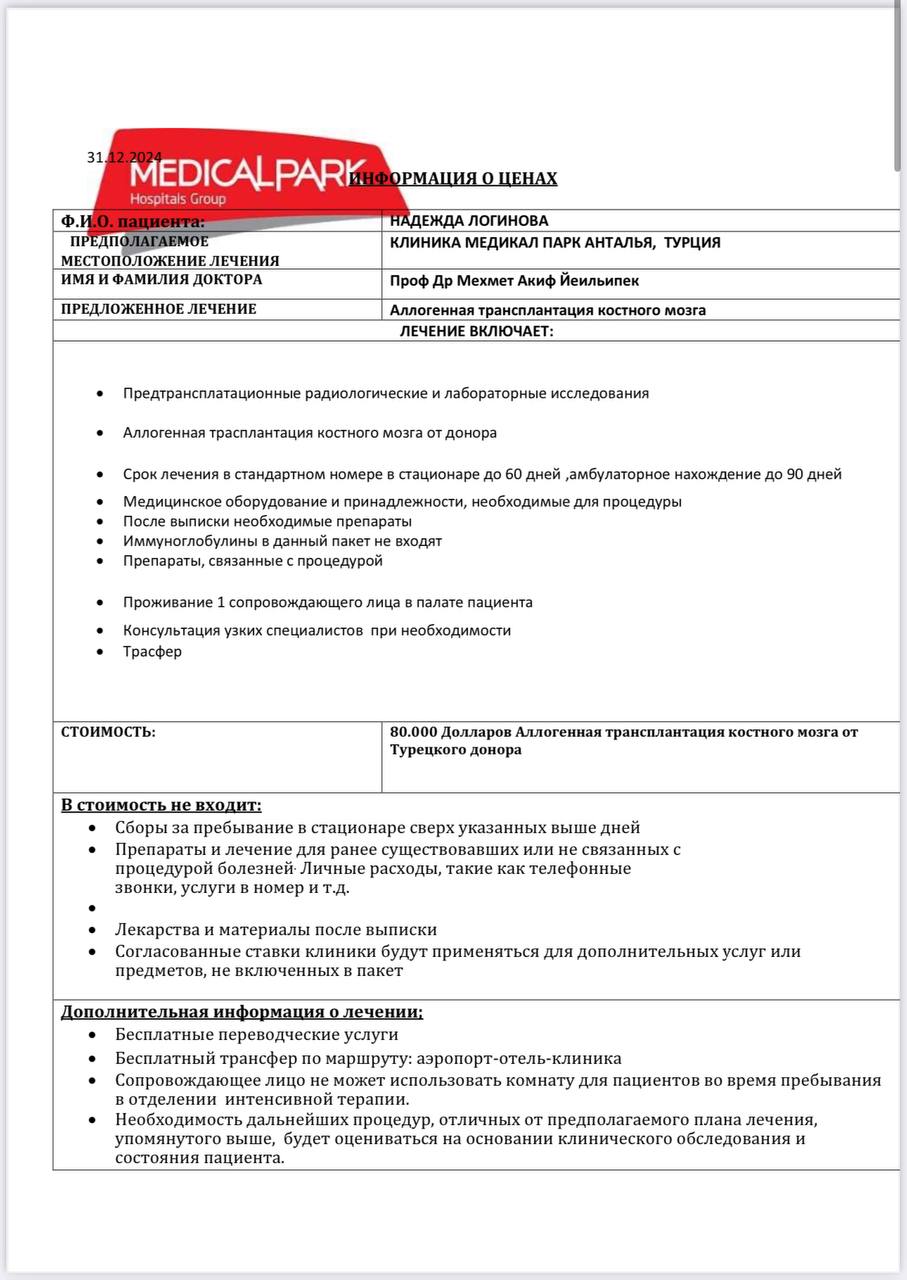 31.12.2024

MEDICALPARK
Hospitals Group

ИНФОРМАЦИЯ О ЦЕНАХ

| Ф.И.О. пациента: | НАДЕЖДА ЛОГИНОВА |
|---|---|
| ПРЕДПОЛАГАЕМОЕ МЕСТОПОЛОЖЕНИЕ ЛЕЧЕНИЯ | КЛИНИКА МЕДИКАЛ ПАРК АНТАЛЬЯ, ТУРЦИЯ |
| ИМЯ И ФАМИЛИЯ ДОКТОРА | Проф Др Мехмет Акиф Йеильипек |
| ПРЕДЛОЖЕННОЕ ЛЕЧЕНИЕ | Аллогенная трансплантация костного мозга |

ЛЕЧЕНИЕ ВКЛЮЧАЕТ:

- Предтрансплатационные радиологические и лабораторные исследования
- Аллогенная трасплантация костного мозга от донора
- Срок лечения в стандартном номере в стационаре до 60 дней ,амбулаторное нахождение до 90 дней
- Медицинское оборудование и принадлежности, необходимые для процедуры
- После выписки необходимые препараты
- Иммуноглобулины в данный пакет не входят
- Препараты, связанные с процедурой
- Проживание 1 сопровождающего лица в палате пациента
- Консультация узких специалистов при необходимости
- Трасфер

| СТОИМОСТЬ: | 80.000 Долларов Аллогенная трансплантация костного мозга от Турецкого донора |
|---|---|

В стоимость не входит:
- Сборы за пребывание в стационаре сверх указанных выше дней
- Препараты и лечение для ранее существовавших или не связанных с процедурой болезней. Личные расходы, такие как телефонные звонки, услуги в номер и т.д.
- 
- Лекарства и материалы после выписки
- Согласованные ставки клиники будут применяться для дополнительных услуг или предметов, не включенных в пакет

Дополнительная информация о лечении:
- Бесплатные переводческие услуги
- Бесплатный трансфер по маршруту: аэропорт-отель-клиника
- Сопровождающее лицо не может использовать комнату для пациентов во время пребывания в отделении интенсивной терапии.
- Необходимость дальнейших процедур, отличных от предполагаемого плана лечения, упомянутого выше, будет оцениваться на основании клинического обследования и состояния пациента.